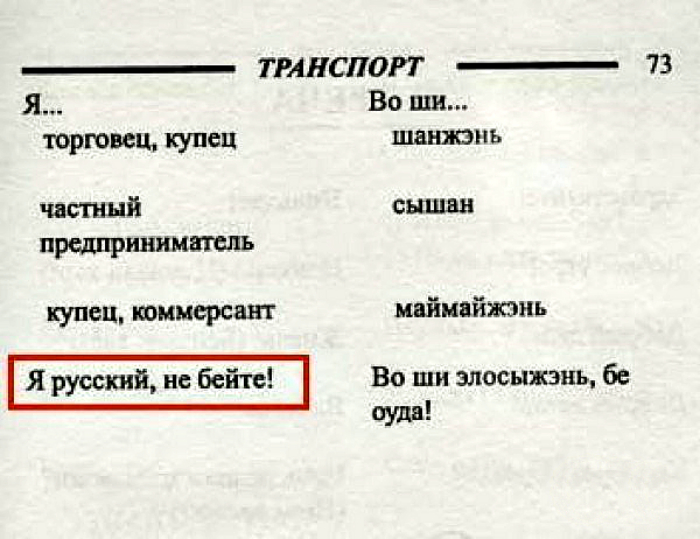 ТРАНСПОРТ 73

Я...
торговец, купец

частный предприниматель

купец, коммерсант

Я русский, не бейте!

Во ши...
шанжэнь

сышан

маймайжэнь

Во ши элосыжэнь, бе оуда!